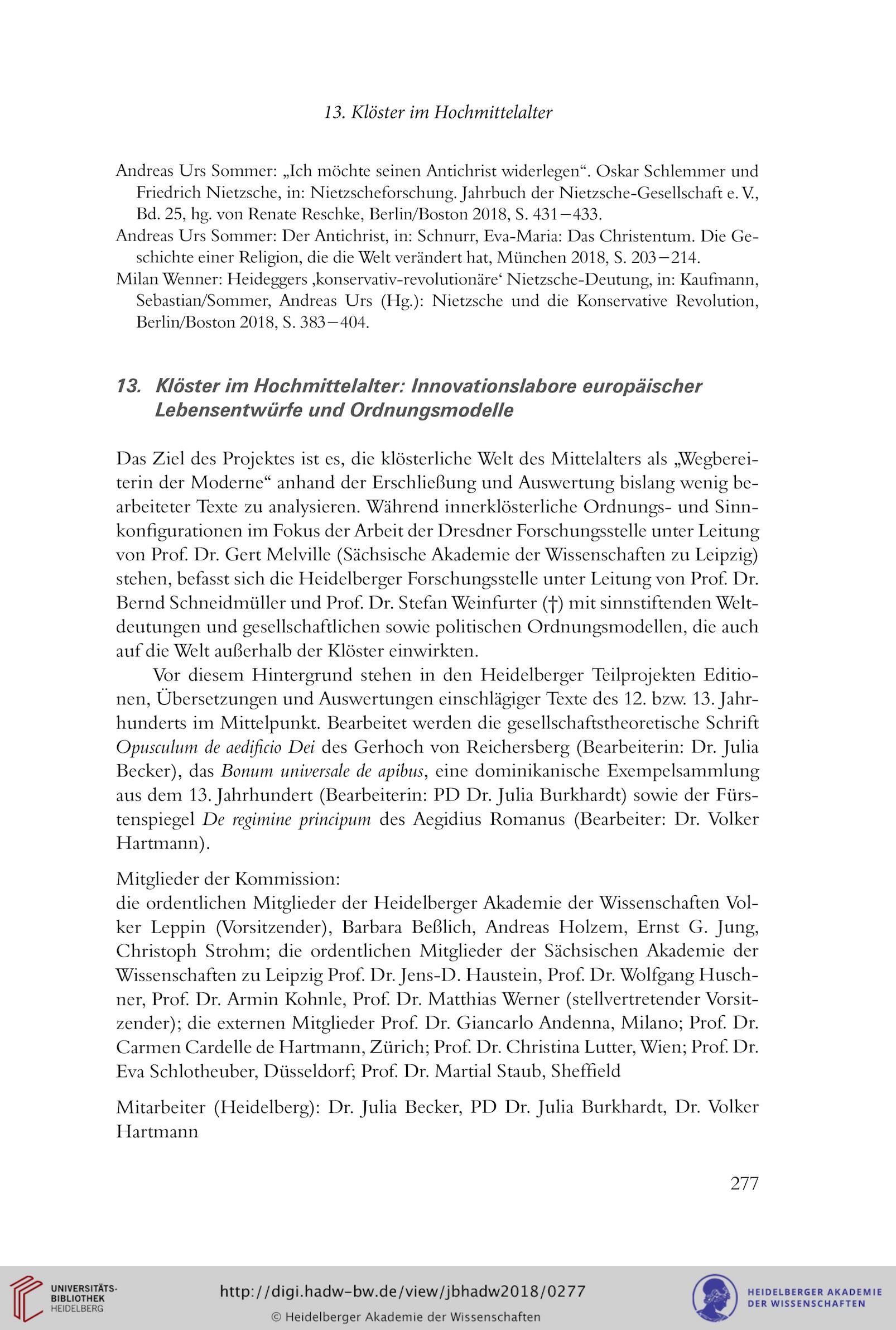 13. Klöster im Hochmittelalter

Andreas Urs Sommer: „Ich möchte seinen Antichrist widerlegen“. Oskar Schlemmer und Friedrich Nietzsche, in: Nietzscheforschung. Jahrbuch der Nietzsche-Gesellschaft e. V., Bd. 25, hg. von Renate Reschke, Berlin/Boston 2018, S. 431–433.

Andreas Urs Sommer: Der Antichrist, in: Schnurr, Eva-Maria: Das Christentum. Die Geschichte einer Religion, die die Welt verändert hat, München 2018, S. 203–214.

Milan Wenner: Heideggers ‚konservativ-revolutionäre‘ Nietzsche-Deutung, in: Kaufmann, Sebastian/Sommer, Andreas Urs (Hg.): Nietzsche und die Konservative Revolution, Berlin/Boston 2018, S. 383–404.

13. Klöster im Hochmittelalter: Innovationslabore europäischer Lebensentwürfe und Ordnungsmodelle

Das Ziel des Projektes ist es, die klösterliche Welt des Mittelalters als „Wegbereiterin der Moderne“ anhand der Erschließung und Auswertung bislang wenig bearbeiteter Texte zu analysieren. Während innerklösterliche Ordnungs- und Sinnkonfigurationen im Fokus der Arbeit der Dresdner Forschungsstelle unter Leitung von Prof. Dr. Gert Melville (Sächsische Akademie der Wissenschaften zu Leipzig) stehen, befasst sich die Heidelberger Forschungsstelle unter Leitung von Prof. Dr. Bernd Schneidmüller und Prof. Dr. Stefan Weinfurter (†) mit sinnstiftenden Weltdeutungen und gesellschaftlichen sowie politischen Ordnungsmodellen, die auch auf die Welt außerhalb der Klöster einwirkten.

Vor diesem Hintergrund stehen in den Heidelberger Teilprojekten Editionen, Übersetzungen und Auswertungen einschlägiger Texte des 12. bzw. 13. Jahrhunderts im Mittelpunkt. Bearbeitet werden die gesellschaftstheoretische Schrift Opusculum de aedificio Dei des Gerhoch von Reichersberg (Bearbeiterin: Dr. Julia Becker), das Bonum universale de apibus, eine dominikanische Exempelsammlung aus dem 13. Jahrhundert (Bearbeiterin: PD Dr. Julia Burkhardt) sowie der Fürstenspiegel De regimine principum des Aegidius Romanus (Bearbeiter: Dr. Volker Hartmann).

Mitglieder der Kommission:
die ordentlichen Mitglieder der Heidelberger Akademie der Wissenschaften Volker Leppin (Vorsitzender), Barbara Beßlich, Andreas Holzem, Ernst G. Jung, Christoph Strohm; die ordentlichen Mitglieder der Sächsischen Akademie der Wissenschaften zu Leipzig Prof. Dr. Jens-D. Haustein, Prof. Dr. Wolfgang Huschner, Prof. Dr. Armin Kohnle, Prof. Dr. Matthias Werner (stellvertretender Vorsitzender); die externen Mitglieder Prof. Dr. Giancarlo Andenna, Milano; Prof. Dr. Carmen Cardelle de Hartmann, Zürich; Prof. Dr. Christina Lutter, Wien; Prof. Dr. Eva Schlotheuber, Düsseldorf; Prof. Dr. Martial Staub, Sheffield

Mitarbeiter (Heidelberg): Dr. Julia Becker, PD Dr. Julia Burkhardt, Dr. Volker Hartmann

277

UNIVERSITÄTS-BIBLIOTHEK HEIDELBERG

http://digi.hadw-bw.de/view/jbhadw2018/0277
© Heidelberger Akademie der Wissenschaften

HEIDELBERGER AKADEMIE DER WISSENSCHAFTEN